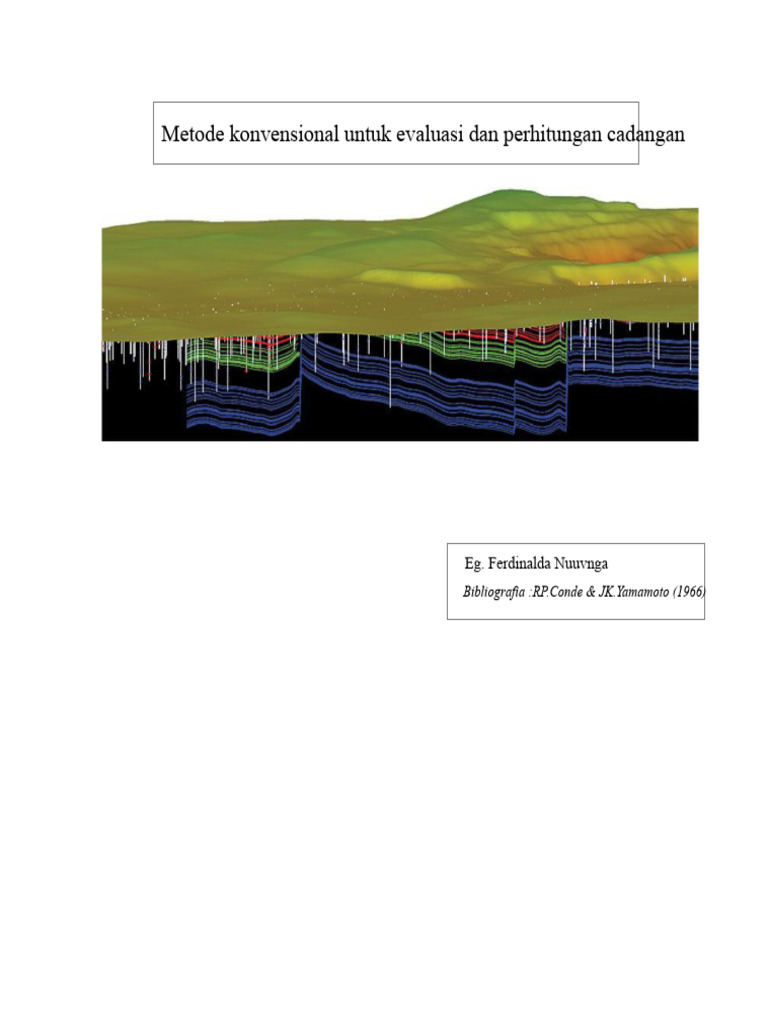 Metode konvensional untuk evaluasi dan perhitungan cadangan

Eg. Ferdinalda Nuuvnga

Bibliografia :RP.Conde & JK.Yamamoto (1966)